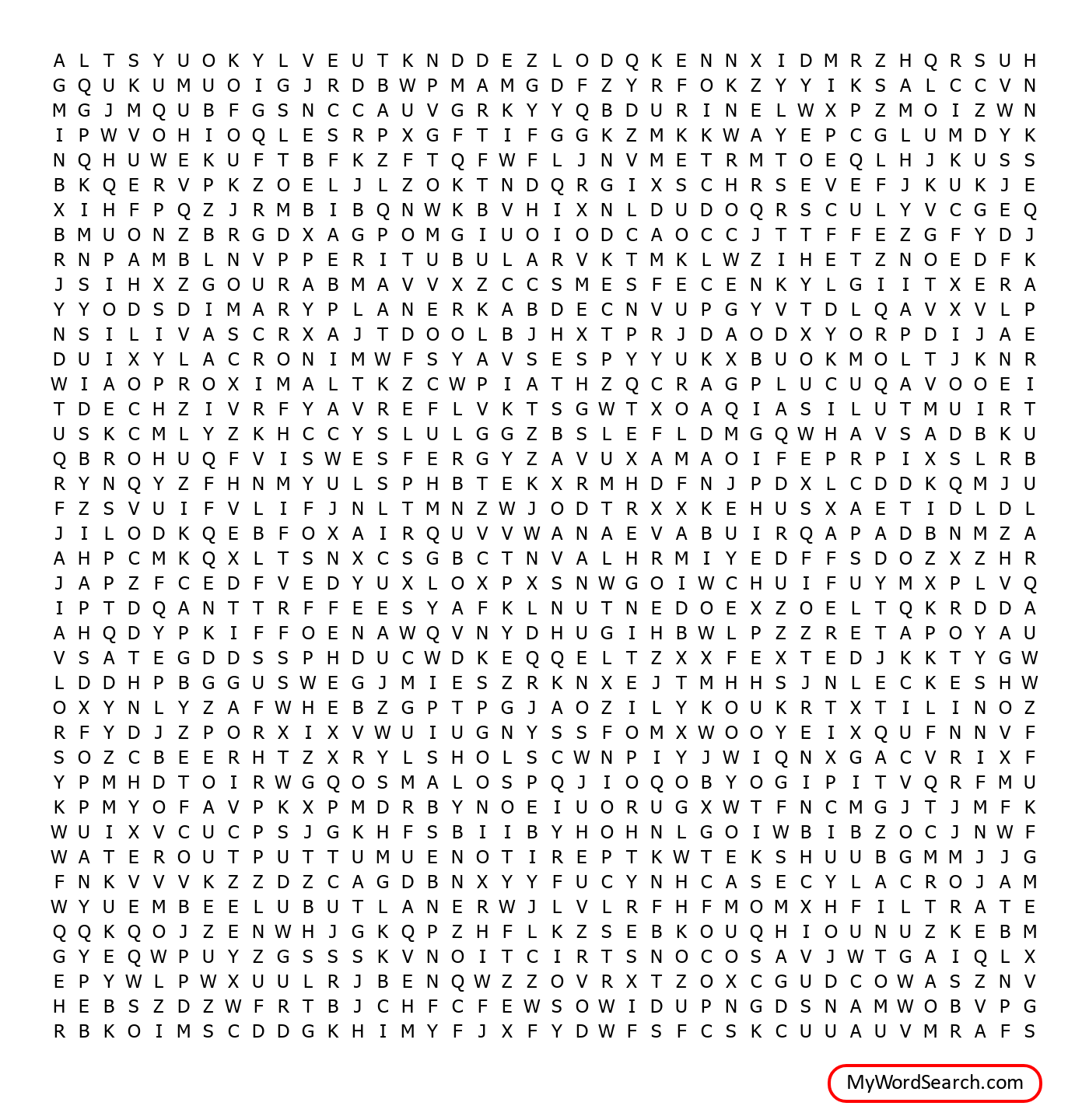 A L T S Y U O K Y L V E U T K N D D E Z L O D Q K E N N X I D M R Z H Q R S U H
G Q U K U M U O I G J R D B W P M A M G D F Z Y R F O K Z Y Y I K S A L C C V N
M G J M Q U B F G S N C C A U V G R K Y Y Q B D U R I N E L W X P Z M O I Z W N
I P W V O H I O Q L E S R P X G F T I F G G K Z M K K W A Y E P C G L U M D Y K
N Q H U W E K U F T B F K Z F T Q F W F L J N V M E T R M T O E Q L H J K U S S
B K Q E R V P K Z O E L J L Z O K T N D Q R G I X S C H R S E V E F J K U K J E
X I H F P Q Z J R M B I B Q N W K B V H I X N L D U D O Q R S C U L Y V C G E Q
B M U O N Z B R G D X A G P O M G I U O I O D C A O C C J T T F F E Z G F Y D J
R N P A M B L N V P P E R I T U B U L A R V K T M K L W Z I H E T Z N O E D F K
J S I H X Z G O U R A B M A V V X Z C C S M E S F E C E N K Y L G I I T X E R A
Y Y O D S D I M A R Y P L A N E R K A B D E C N V U P G Y V T D L Q A V X V L P
N S I L I V A S C R X A J T D O O L B J H X T P R J D A O D X Y O R P D I J A E
D U I X Y L A C R O N I M W F S Y A V S E S P Y Y U K X B U O K M O L T J K N R
W I A O P R O X I M A L T K Z C W P I A T H Z Q C R A G P L U C U Q A V O O E I
T D E C H Z I V R F Y A V R E F L V K T S G W T X O A Q I A S I L U T M U I R T
U S K C M L Y Z K H C C Y S L U L G G Z B S L E F L D M G Q W H A V S A D B K U
Q B R O H U Q F V I S W E S F E R G Y Z A V U X A M A O I F E P R P I X S L R B
R Y N Q Y Z F H N M Y U L S P H B T E K X R M H D F N J P D X L C D D K Q M J U
F Z S V U I F V L I F J N L T M N Z W J O D T R X X K E H U S X A E T I D L D L
J I L O D K Q E B F O X A I R Q U V V W A N A E V A B U I R Q A P A D B N M Z A
A H P C M K Q X L T S N X C S G B C T N V A L H R M I Y E D F F S D O Z X Z H R
J A P Z F C E D F V E D Y U X L O X P X S N W G O I W C H U I F U Y M X P L V Q
I P T D Q A N T T R F F E E S Y A F K L N U T N E D O E X Z O E L T Q K R D D A
A H Q D Y P K I F F O E N A W Q V N Y D H U G I H B W L P Z Z R E T A P O Y A U
V S A T E G D D S S P H D U C W D K E Q Q E L T Z X X F E X T E D J K K T Y G W
L D D H P B G G U S W E G J M I E S Z R K N X E J T M H H S J N L E C K E S H W
O X Y N L Y Z A F W H E B Z G P T P G J A O Z I L Y K O U K R T X T I L I N O Z
R F Y D J Z P O R X I X V W U I U G N Y S S F O M X W O O Y E I X Q U F N N V F
S O Z C B E E R H T Z X R Y L S H O L S C W N P I Y J W I Q N X G A C V R I X F
Y P M H D T O I R W G Q O S M A L O S P Q J I O Q O B Y O G I P I T V Q R F M U
K P M Y O F A V P K X P M D R B Y N O E I U O R U G X W T F N C M G J T J M F K
W U I X V C U C P S J G K H F S B I I B Y H O H N L G O I W B I B Z O C J N W F
W A T E R O U T P U T T U M U E N O T I R E P T K W T E K S H U U B G M M J J G
F N K V V V K Z Z D Z C A G D B N X Y Y F U C Y N H C A S E C Y L A C R O J A M
W Y U E M B E E L U B U T L A N E R W J L V L R F H F M O M X H F I L T R A T E
Q Q K Q O J Z E N W H J G K Q P Z H F L K Z S E B K O U Q H I O U N U Z K E B M
G Y E Q W P U Y Z G S S S K V N O I T C I R T S N O C O S A V J W T G A I Q L X
E P Y W L P W X U U L R J B E N Q W Z Z O V R X T Z O X C G U D C O W A S Z N V
H E B S Z D Z W F R T B J C H F C F E W S O W I D U P N G D S N A M W O B V P G
R B K O I M S C D D G K H I M Y F J X F Y D W F S F C S K C U U A U V M R A F S

MyWordSearch.com